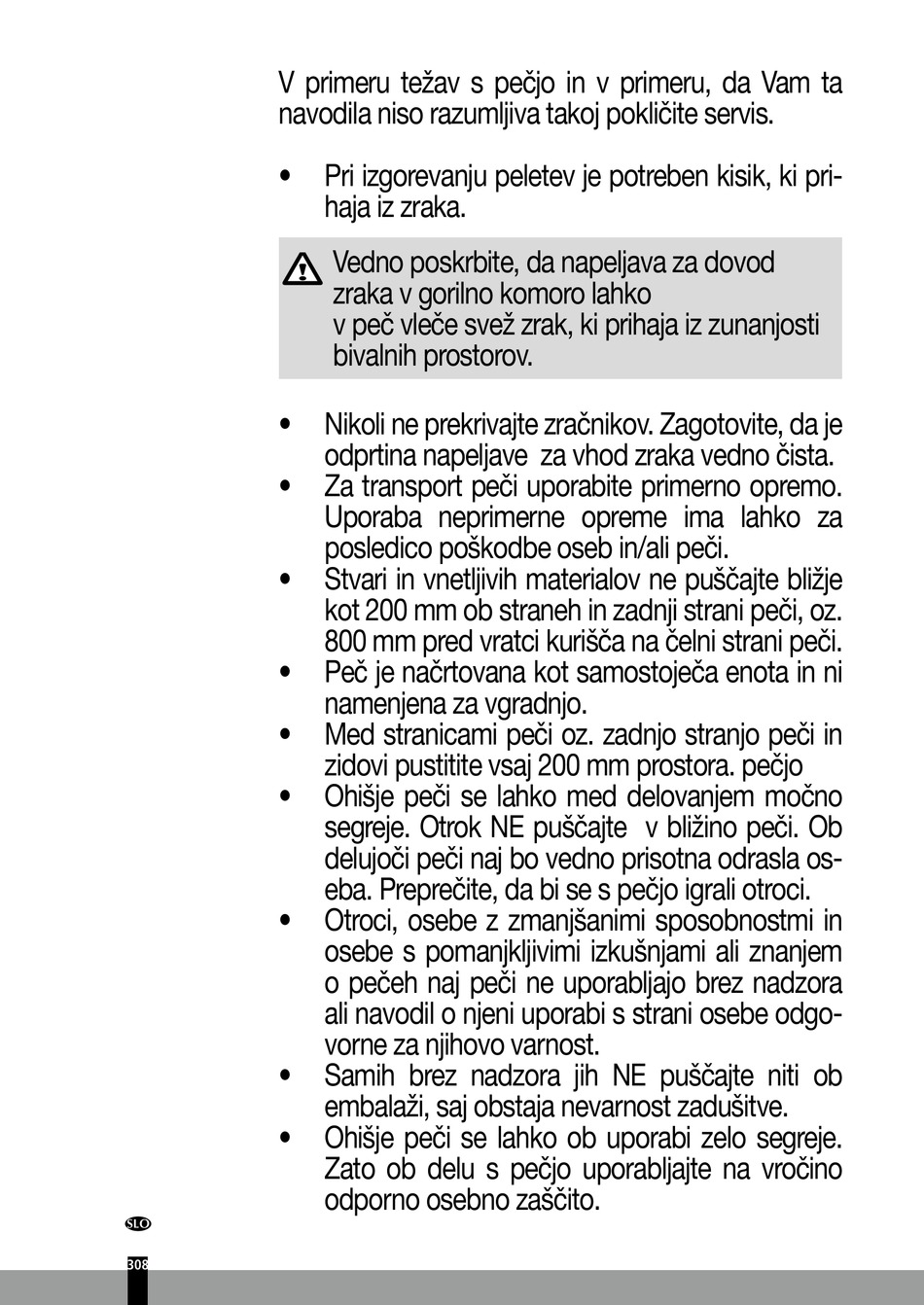 V primeru težav s pečjo in v primeru, da Vam ta navodila niso razumljiva takoj pokličite servis.

• Pri izgorevanju peletev je potreben kisik, ki prihaja iz zraka.

Vedno poskrbite, da napeljava za dovod zraka v gorilno komoro lahko v peč vleče svež zrak, ki prihaja iz zunanjosti bivalnih prostorov.

• Nikoli ne prekrivajte zračnikov. Zagotovite, da je odprtina napeljave za vhod zraka vedno čista.
• Za transport peči uporabite primerno opremo. Uporaba neprimerne opreme ima lahko za posledico poškodbe oseb in/ali peči.
• Stvari in vnetljivih materialov ne puščajte bližje kot 200 mm ob straneh in zadnji strani peči, oz. 800 mm pred vratci kurišča na čelni strani peči.
• Peč je načrtovana kot samostoječa enota in ni namenjena za vgradnjo.
• Med stranicami peči oz. zadnjo stranjo peči in zidovi pustitite vsaj 200 mm prostora. pečjo
• Ohišje peči se lahko med delovanjem močno segreje. Otrok NE puščajte v bližino peči. Ob delujoči peči naj bo vedno prisotna odrasla oseba. Preprečite, da bi se s pečjo igrali otroci.
• Otroci, osebe z zmanjšanimi sposobnostmi in osebe s pomanjkljivimi izkušnjami ali znanjem o pečeh naj peči ne uporabljajo brez nadzora ali navodil o njeni uporabi s strani osebe odgovorne za njihovo varnost.
• Samih brez nadzora jih NE puščajte niti ob embalaži, saj obstaja nevarnost zadušitve.
• Ohišje peči se lahko ob uporabi zelo segreje. Zato ob delu s pečjo uporabljajte na vročino odporno osebno zaščito.

SLO
308